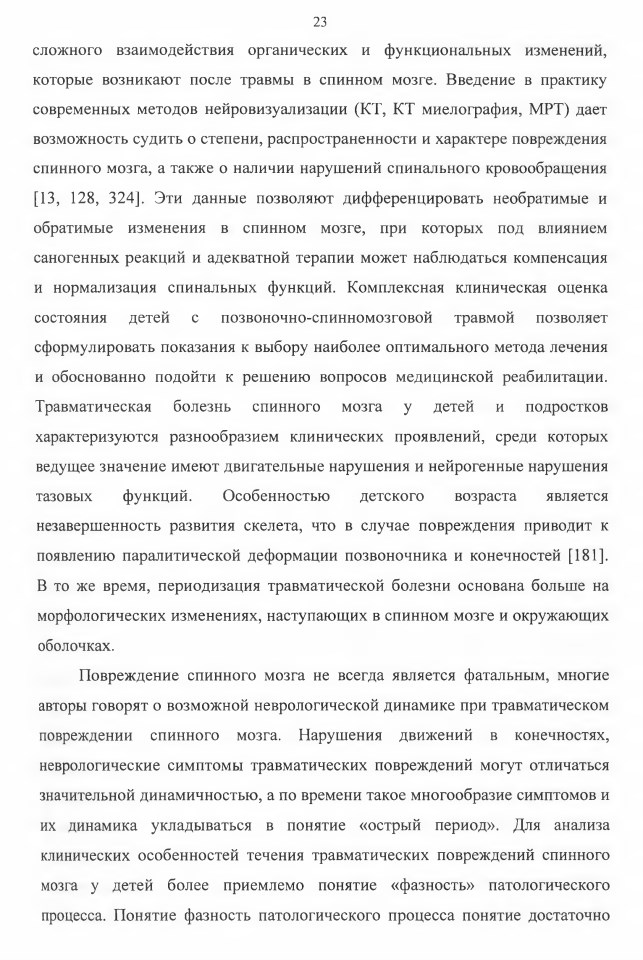 23

сложного взаимодействия органических и функциональных изменений, которые возникают после травмы в спинном мозге. Введение в практику современных методов нейровизуализации (КТ, КТ миелография, МРТ) дает возможность судить о степени, распространенности и характере повреждения спинного мозга, а также о наличии нарушений спинального кровообращения [13, 128, 324]. Эти данные позволяют дифференцировать необратимые и обратимые изменения в спинном мозге, при которых под влиянием саногенных реакций и адекватной терапии может наблюдаться компенсация и нормализация спинальных функций. Комплексная клиническая оценка состояния детей с позвоночно-спинномозговой травмой позволяет сформулировать показания к выбору наиболее оптимального метода лечения и обоснованно подойти к решению вопросов медицинской реабилитации. Травматическая болезнь спинного мозга у детей и подростков характеризуются разнообразием клинических проявлений, среди которых ведущее значение имеют двигательные нарушения и нейрогенные нарушения тазовых функций. Особенностью детского возраста является незавершенность развития скелета, что в случае повреждения приводит к появлению паралитической деформации позвоночника и конечностей [181]. В то же время, периодизация травматической болезни основана больше на морфологических изменениях, наступающих в спинном мозге и окружающих оболочках.

Повреждение спинного мозга не всегда является фатальным, многие авторы говорят о возможной неврологической динамике при травматическом повреждении спинного мозга. Нарушения движений в конечностях, неврологические симптомы травматических повреждений могут отличаться значительной динамичностью, а по времени такое многообразие симптомов и их динамика укладываться в понятие «острый период». Для анализа клинических особенностей течения травматических повреждений спинного мозга у детей более приемлемо понятие «фазность» патологического процесса. Понятие фазность патологического процесса понятие достаточно